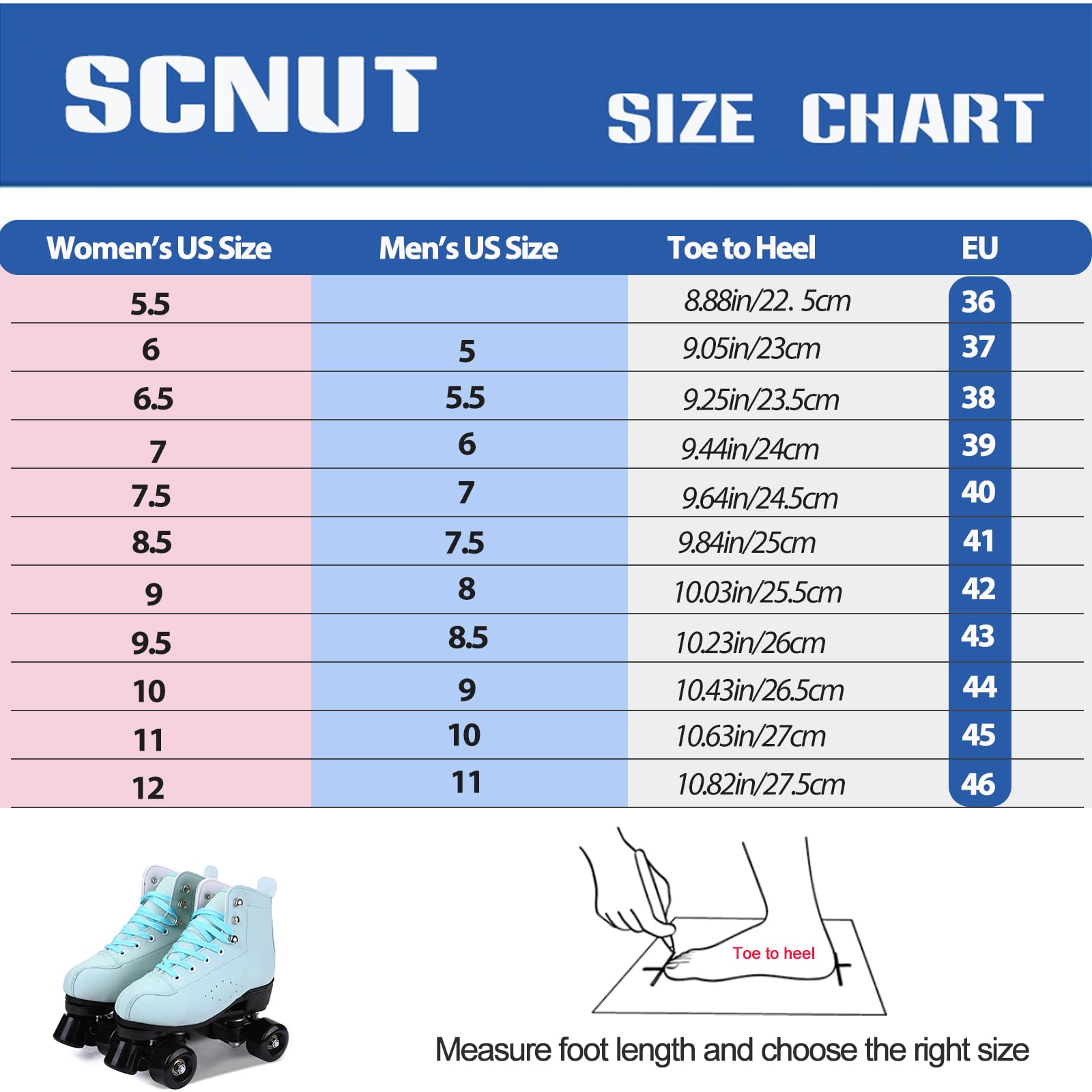 SCNUT

SIZE CHART

| Women's US Size | Men's US Size | Toe to Heel | EU |
|---|---|---|---|
| 5.5 | | 8.88in/22. 5cm | 36 |
| 6 | 5 | 9.05in/23cm | 37 |
| 6.5 | 5.5 | 9.25in/23.5cm | 38 |
| 7 | 6 | 9.44in/24cm | 39 |
| 7.5 | 7 | 9.64in/24.5cm | 40 |
| 8.5 | 7.5 | 9.84in/25cm | 41 |
| 9 | 8 | 10.03in/25.5cm | 42 |
| 9.5 | 8.5 | 10.23in/26cm | 43 |
| 10 | 9 | 10.43in/26.5cm | 44 |
| 11 | 10 | 10.63in/27cm | 45 |
| 12 | 11 | 10.82in/27.5cm | 46 |

Toe to heel

Measure foot length and choose the right size